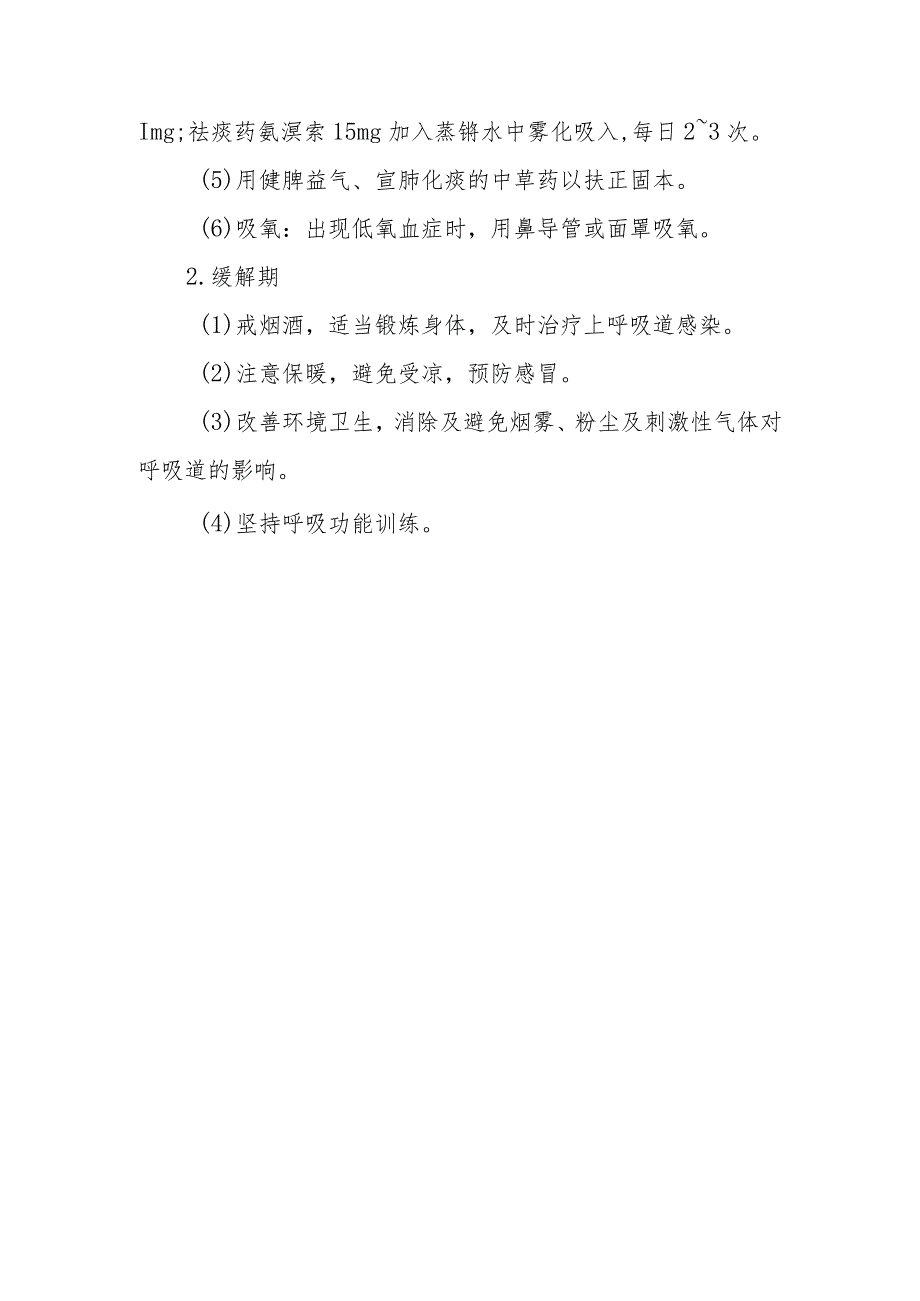 Img;祛痰药氨溴索15mg加入蒸锵水中雾化吸入,每日2~3次。

(5)用健脾益气、宣肺化痰的中草药以扶正固本。

(6)吸氧：出现低氧血症时，用鼻导管或面罩吸氧。

2.缓解期

(1)戒烟酒，适当锻炼身体，及时治疗上呼吸道感染。

(2)注意保暖，避免受凉，预防感冒。

(3)改善环境卫生，消除及避免烟雾、粉尘及刺激性气体对呼吸道的影响。

(4)坚持呼吸功能训练。